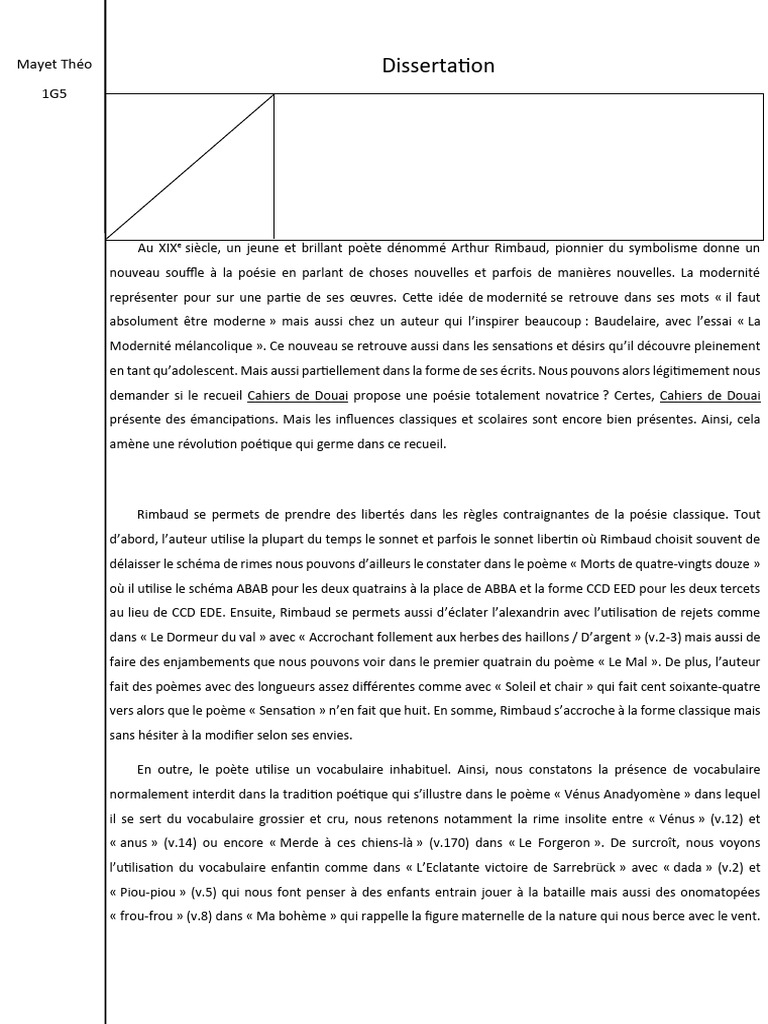 Mayet Théo

1G5

Dissertation

Au XIXᵉ siècle, un jeune et brillant poète dénommé Arthur Rimbaud, pionnier du symbolisme donne un nouveau souffle à la poésie en parlant de choses nouvelles et parfois de manières nouvelles. La modernité représenter pour sur une partie de ses œuvres. Cette idée de modernité se retrouve dans ses mots « il faut absolument être moderne » mais aussi chez un auteur qui l'inspirer beaucoup : Baudelaire, avec l'essai « La Modernité mélancolique ». Ce nouveau se retrouve aussi dans les sensations et désirs qu'il découvre pleinement en tant qu'adolescent. Mais aussi partiellement dans la forme de ses écrits. Nous pouvons alors légitimement nous demander si le recueil Cahiers de Douai propose une poésie totalement novatrice ? Certes, Cahiers de Douai présente des émancipations. Mais les influences classiques et scolaires sont encore bien présentes. Ainsi, cela amène une révolution poétique qui germe dans ce recueil.

Rimbaud se permets de prendre des libertés dans les règles contraignantes de la poésie classique. Tout d'abord, l'auteur utilise la plupart du temps le sonnet et parfois le sonnet libertin où Rimbaud choisit souvent de délaisser le schéma de rimes nous pouvons d'ailleurs le constater dans le poème « Morts de quatre-vingts douze » où il utilise le schéma ABAB pour les deux quatrains à la place de ABBA et la forme CCD EED pour les deux tercets au lieu de CCD EDE. Ensuite, Rimbaud se permets aussi d'éclater l'alexandrin avec l'utilisation de rejets comme dans « Le Dormeur du val » avec « Accrochant follement aux herbes des haillons / D'argent » (v.2-3) mais aussi de faire des enjambements que nous pouvons voir dans le premier quatrain du poème « Le Mal ». De plus, l'auteur fait des poèmes avec des longueurs assez différentes comme avec « Soleil et chair » qui fait cent soixante-quatre vers alors que le poème « Sensation » n'en fait que huit. En somme, Rimbaud s'accroche à la forme classique mais sans hésiter à la modifier selon ses envies.

En outre, le poète utilise un vocabulaire inhabituel. Ainsi, nous constatons la présence de vocabulaire normalement interdit dans la tradition poétique qui s'illustre dans le poème « Vénus Anadyomène » dans lequel il se sert du vocabulaire grossier et cru, nous retenons notamment la rime insolite entre « Vénus » (v.12) et « anus » (v.14) ou encore « Merde à ces chiens-là » (v.170) dans « Le Forgeron ». De surcroît, nous voyons l'utilisation du vocabulaire enfantin comme dans « L'Eclatante victoire de Sarrebrück » avec « dada » (v.2) et « Piou-piou » (v.5) qui nous font penser à des enfants entrain jouer à la bataille mais aussi des onomatopées « frou-frou » (v.8) dans « Ma bohème » qui rappelle la figure maternelle de la nature qui nous berce avec le vent.